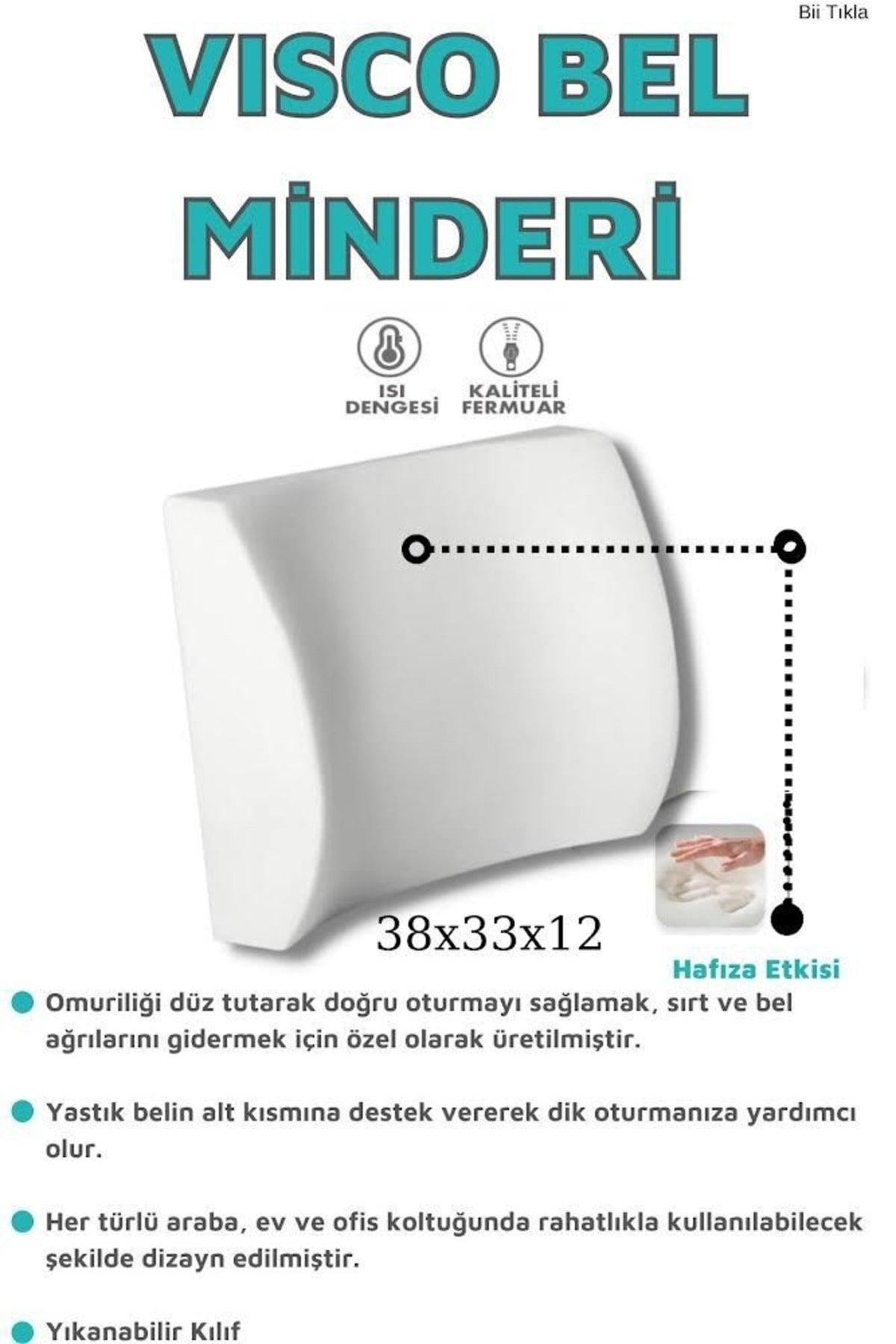 Bii Tıkla

VISCO BEL MİNDERİ

ISI DENGESİ

KALİTELİ FERMUAR

38x33x12

Hafıza Etkisi

• Omuriliği düz tutarak doğru oturmayı sağlamak, sırt ve bel ağrılarını gidermek için özel olarak üretilmiştir.

• Yastık belin alt kısmına destek vererek dik oturmanıza yardımcı olur.

• Her türlü araba, ev ve ofis koltuğunda rahatlıkla kullanılabilecek şekilde dizayn edilmiştir.

• Yıkanabilir Kılıf